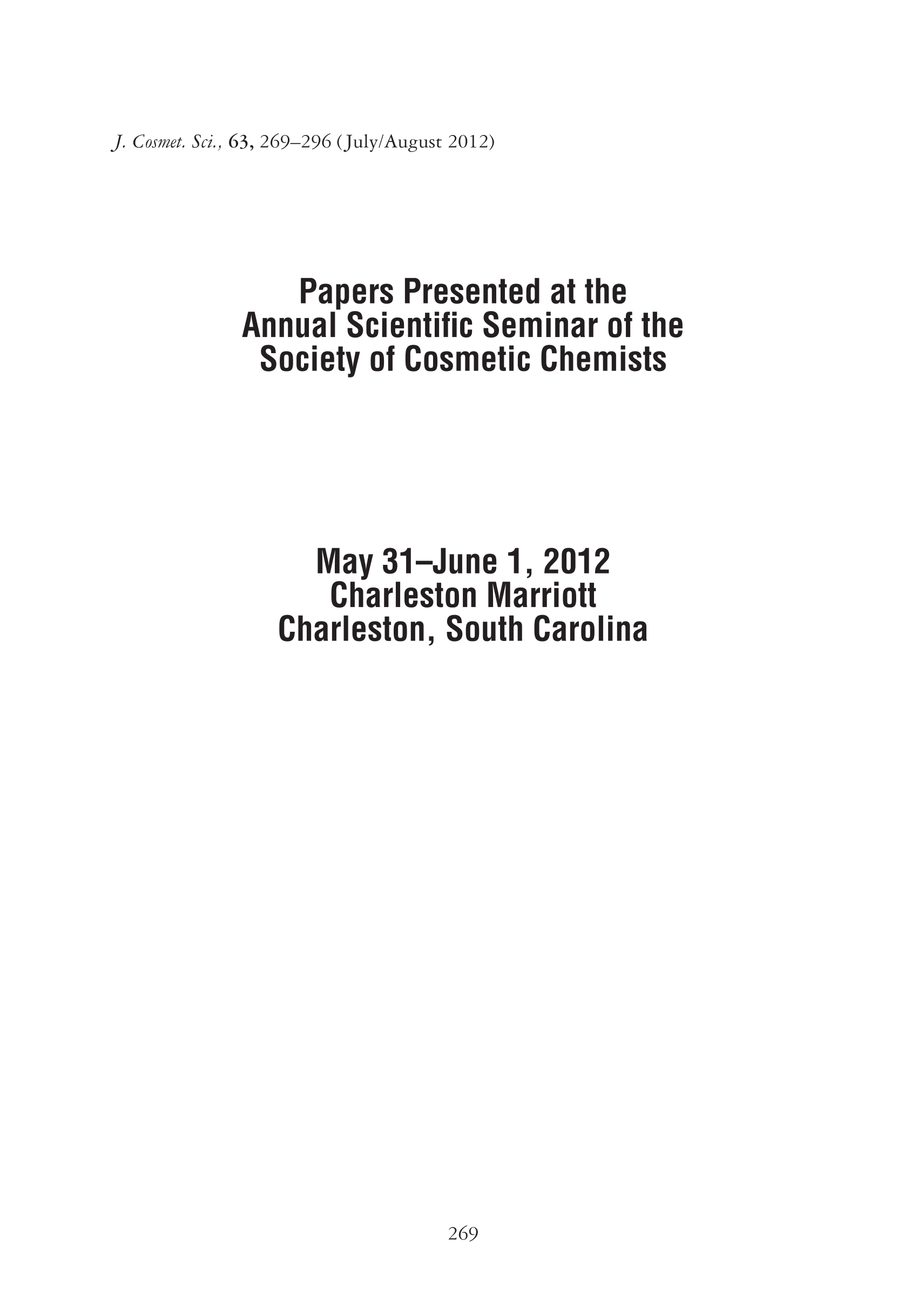 J. Cosmet. Sci., 63, 269–296 (July/August 2012)

Papers Presented at the Annual Scientific Seminar of the Society of Cosmetic Chemists

May 31–June 1, 2012
Charleston Marriott
Charleston, South Carolina

269